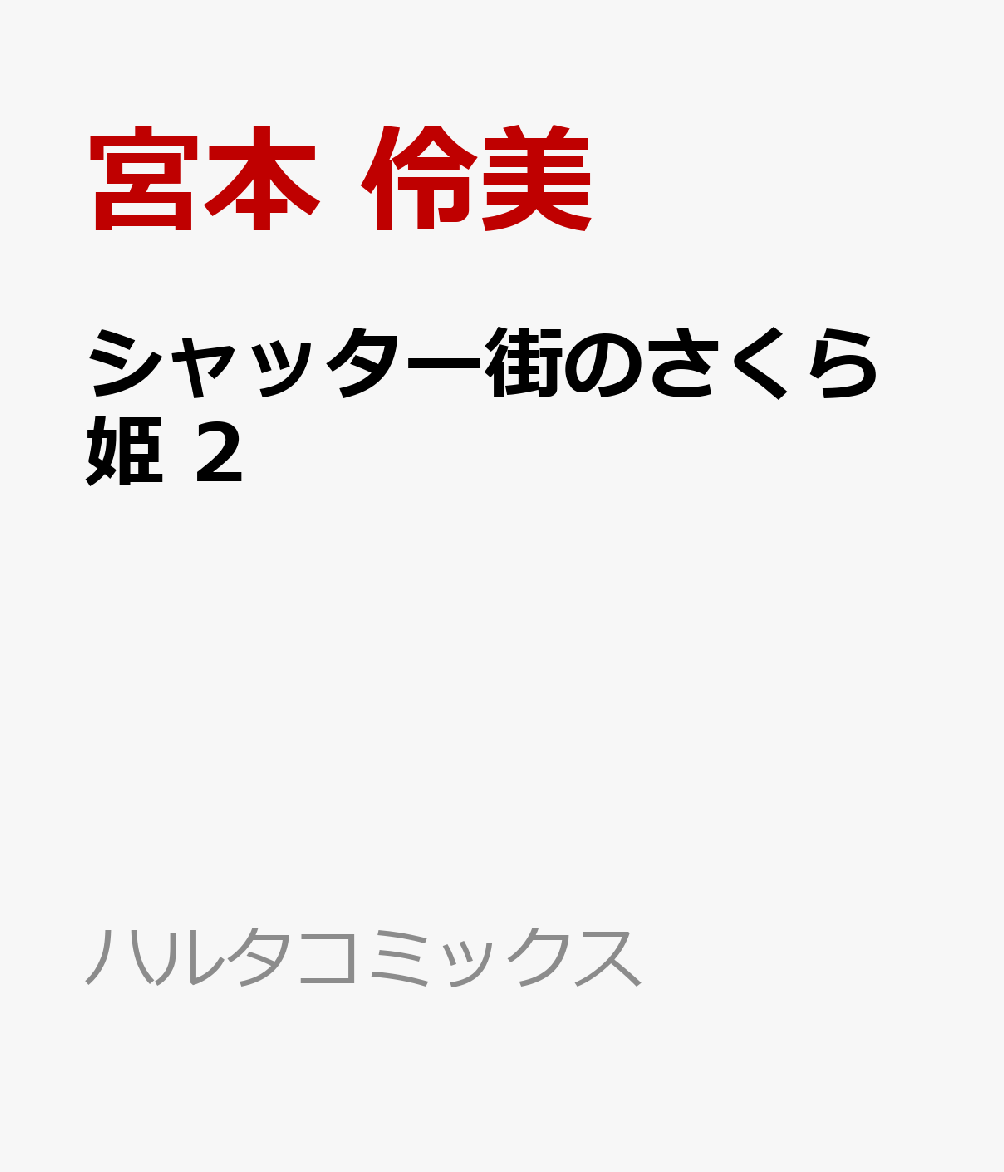 宮本 伶美

シャッター街のさくら姫 2

ハルタコミックス